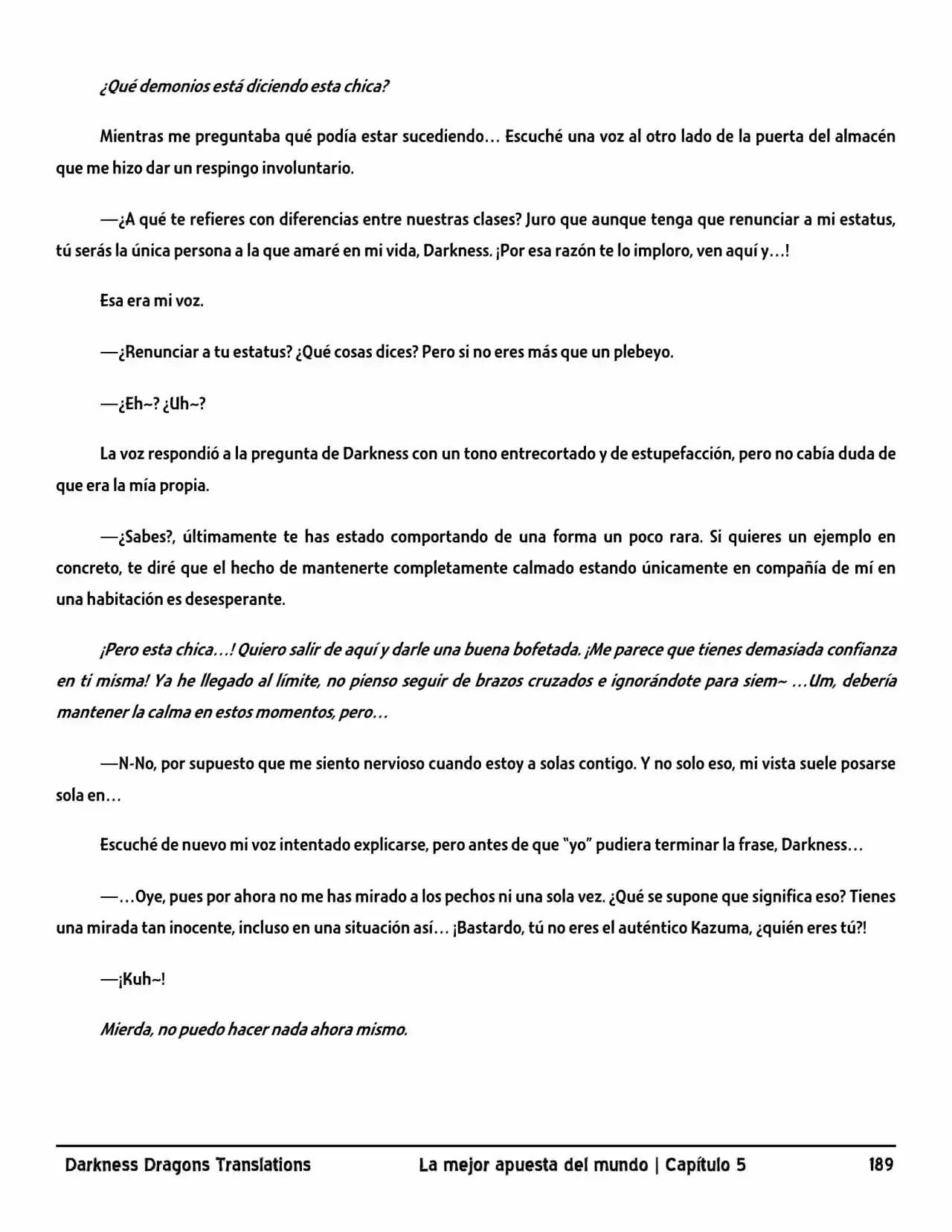 ¿Qué demonios está diciendo esta chica?

Mientras me preguntaba qué podía estar sucediendo… Escuché una voz al otro lado de la puerta del almacén que me hizo dar un respingo involuntario.

—¿A qué te refieres con diferencias entre nuestras clases? Juro que aunque tenga que renunciar a mi estatus, tú serás la única persona a la que amaré en mi vida, Darkness. ¡Por esa razón te lo imploro, ven aquí y…!

Esa era mi voz.

—¿Renunciar a tu estatus? ¿Qué cosas dices? Pero si no eres más que un plebeyo.

—¿Eh~? ¿Uh~?

La voz respondió a la pregunta de Darkness con un tono entrecortado y de estupefacción, pero no cabía duda de que era la mía propia.

—¿Sabes?, últimamente te has estado comportando de una forma un poco rara. Si quieres un ejemplo en concreto, te diré que el hecho de mantenerte completamente calmado estando únicamente en compañía de mí en una habitación es desesperante.

¡Pero esta chica…! Quiero salir de aquí y darle una buena bofetada. ¡Me parece que tienes demasiada confianza en ti misma! Ya he llegado al límite, no pienso seguir de brazos cruzados e ignorándote para siem~ …Um, debería mantener la calma en estos momentos, pero…

—N-No, por supuesto que me siento nervioso cuando estoy a solas contigo. Y no solo eso, mi vista suele posarse sola en…

Escuché de nuevo mi voz intentado explicarse, pero antes de que "yo" pudiera terminar la frase, Darkness…

—…Oye, pues por ahora no me has mirado a los pechos ni una sola vez. ¿Qué se supone que significa eso? Tienes una mirada tan inocente, incluso en una situación así… ¡Bastardo, tú no eres el auténtico Kazuma, ¿quién eres tú?!

—¡Kuh~!

Mierda, no puedo hacer nada ahora mismo.

Darkness Dragons Translations La mejor apuesta del mundo | Capítulo 5 189